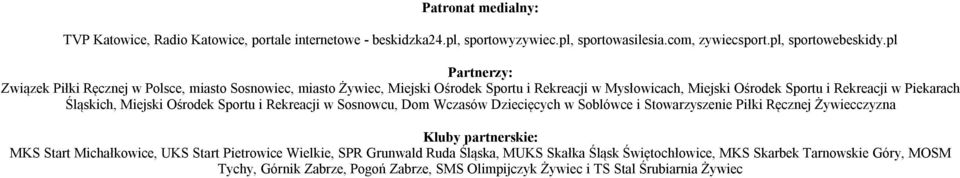 Patronat medialny:

TVP Katowice, Radio Katowice, portale internetowe - beskidzka24.pl, sportowyzywiec.pl, sportowasilesia.com, zywiecsport.pl, sportowebeskidy.pl

Partnerzy:

Związek Piłki Ręcznej w Polsce, miasto Sosnowiec, miasto Żywiec, Miejski Ośrodek Sportu i Rekreacji w Mysłowicach, Miejski Ośrodek Sportu i Rekreacji w Piekarach Śląskich, Miejski Ośrodek Sportu i Rekreacji w Sosnowcu, Dom Wczasów Dziecięcych w Soblówce i Stowarzyszenie Piłki Ręcznej Żywiecczyzna

Kluby partnerskie:

MKS Start Michałkowice, UKS Start Pietrowice Wielkie, SPR Grunwald Ruda Śląska, MUKS Skałka Śląsk Świętochłowice, MKS Skarbek Tarnowskie Góry, MOSM Tychy, Górnik Zabrze, Pogoń Zabrze, SMS Olimpijczyk Żywiec i TS Stal Śrubiarnia Żywiec